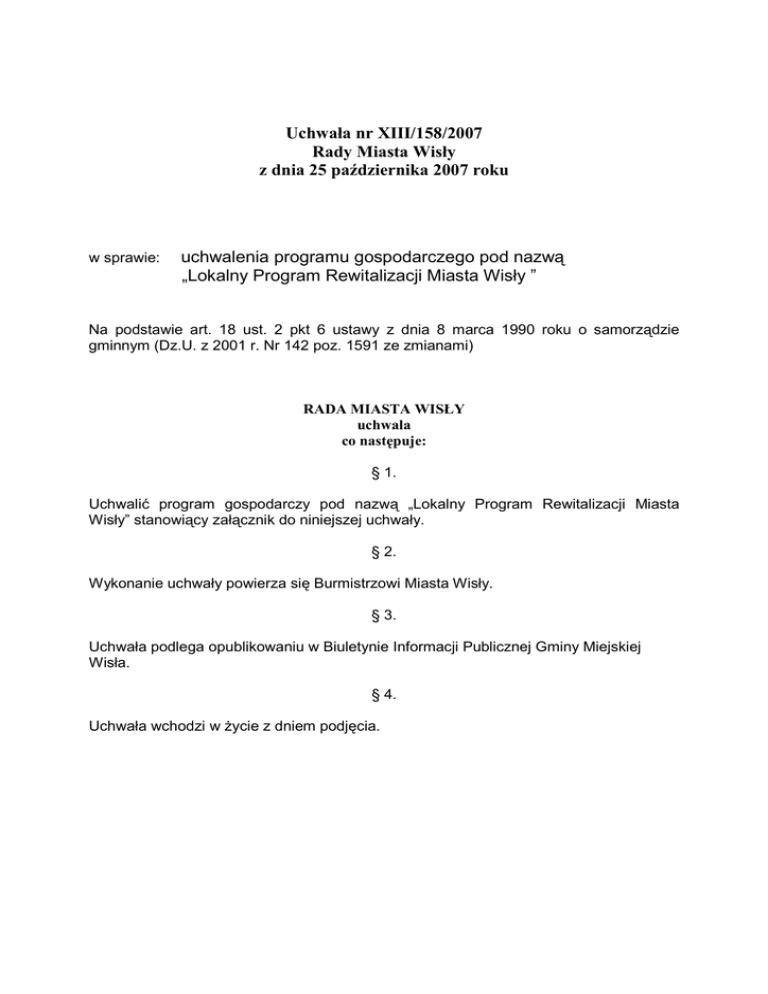 Uchwała nr XIII/158/2007
Rady Miasta Wisły
z dnia 25 października 2007 roku

w sprawie: uchwalenia programu gospodarczego pod nazwą „Lokalny Program Rewitalizacji Miasta Wisły ”

Na podstawie art. 18 ust. 2 pkt 6 ustawy z dnia 8 marca 1990 roku o samorządzie gminnym (Dz.U. z 2001 r. Nr 142 poz. 1591 ze zmianami)

RADA MIASTA WISŁY
uchwala
co następuje:

§ 1.

Uchwalić program gospodarczy pod nazwą „Lokalny Program Rewitalizacji Miasta Wisły” stanowiący załącznik do niniejszej uchwały.

§ 2.

Wykonanie uchwały powierza się Burmistrzowi Miasta Wisły.

§ 3.

Uchwała podlega opublikowaniu w Biuletynie Informacji Publicznej Gminy Miejskiej Wisła.

§ 4.

Uchwała wchodzi w życie z dniem podjęcia.